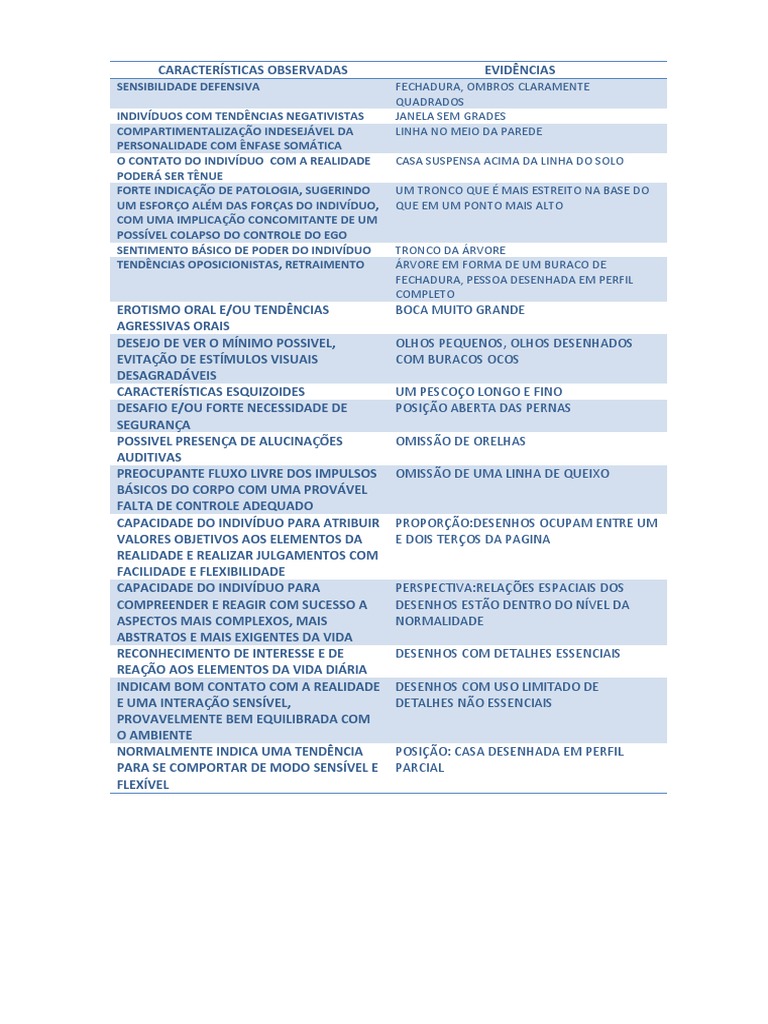 | CARACTERÍSTICAS OBSERVADAS | EVIDÊNCIAS |
|---|---|
| SENSIBILIDADE DEFENSIVA | FECHADURA, OMBROS CLARAMENTE QUADRADOS |
| INDIVÍDUOS COM TENDÊNCIAS NEGATIVISTAS | JANELA SEM GRADES |
| COMPARTIMENTALIZAÇÃO INDESEJÁVEL DA PERSONALIDADE COM ÊNFASE SOMÁTICA | LINHA NO MEIO DA PAREDE |
| O CONTATO DO INDIVÍDUO COM A REALIDADE PODERÁ SER TÊNUE | CASA SUSPENSA ACIMA DA LINHA DO SOLO |
| FORTE INDICAÇÃO DE PATOLOGIA, SUGERINDO UM ESFORÇO ALÉM DAS FORÇAS DO INDIVÍDUO, COM UMA IMPLICAÇÃO CONCOMITANTE DE UM POSSÍVEL COLAPSO DO CONTROLE DO EGO | UM TRONCO QUE É MAIS ESTREITO NA BASE DO QUE EM UM PONTO MAIS ALTO |
| SENTIMENTO BÁSICO DE PODER DO INDIVÍDUO | TRONCO DA ÁRVORE |
| TENDÊNCIAS OPOSICIONISTAS, RETRAIMENTO | ÁRVORE EM FORMA DE UM BURACO DE FECHADURA, PESSOA DESENHADA EM PERFIL COMPLETO |
| EROTISMO ORAL E/OU TENDÊNCIAS AGRESSIVAS ORAIS | BOCA MUITO GRANDE |
| DESEJO DE VER O MÍNIMO POSSIVEL, EVITAÇÃO DE ESTÍMULOS VISUAIS DESAGRADÁVEIS | OLHOS PEQUENOS, OLHOS DESENHADOS COM BURACOS OCOS |
| CARACTERÍSTICAS ESQUIZOIDES | UM PESCOÇO LONGO E FINO |
| DESAFIO E/OU FORTE NECESSIDADE DE SEGURANÇA | POSIÇÃO ABERTA DAS PERNAS |
| POSSIVEL PRESENÇA DE ALUCINAÇÕES AUDITIVAS | OMISSÃO DE ORELHAS |
| PREOCUPANTE FLUXO LIVRE DOS IMPULSOS BÁSICOS DO CORPO COM UMA PROVÁVEL FALTA DE CONTROLE ADEQUADO | OMISSÃO DE UMA LINHA DE QUEIXO |
| CAPACIDADE DO INDIVÍDUO PARA ATRIBUIR VALORES OBJETIVOS AOS ELEMENTOS DA REALIDADE E REALIZAR JULGAMENTOS COM FACILIDADE E FLEXIBILIDADE | PROPORÇÃO:DESENHOS OCUPAM ENTRE UM E DOIS TERÇOS DA PAGINA |
| CAPACIDADE DO INDIVÍDUO PARA COMPREENDER E REAGIR COM SUCESSO A ASPECTOS MAIS COMPLEXOS, MAIS ABSTRATOS E MAIS EXIGENTES DA VIDA | PERSPECTIVA:RELAÇÕES ESPACIAIS DOS DESENHOS ESTÃO DENTRO DO NÍVEL DA NORMALIDADE |
| RECONHECIMENTO DE INTERESSE E DE REAÇÃO AOS ELEMENTOS DA VIDA DIÁRIA | DESENHOS COM DETALHES ESSENCIAIS |
| INDICAM BOM CONTATO COM A REALIDADE E UMA INTERAÇÃO SENSÍVEL, PROVAVELMENTE BEM EQUILIBRADA COM O AMBIENTE | DESENHOS COM USO LIMITADO DE DETALHES NÃO ESSENCIAIS |
| NORMALMENTE INDICA UMA TENDÊNCIA PARA SE COMPORTAR DE MODO SENSÍVEL E FLEXÍVEL | POSIÇÃO: CASA DESENHADA EM PERFIL PARCIAL |